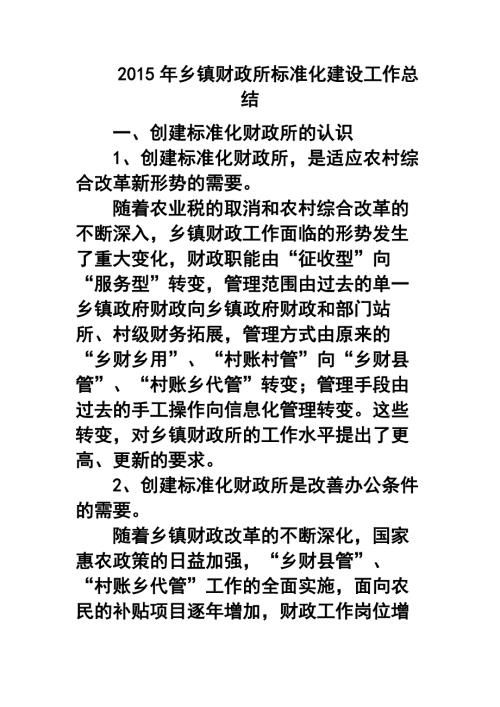 2015 年乡镇财政所标准化建设工作总结

一、创建标准化财政所的认识

1、创建标准化财政所，是适应农村综合改革新形势的需要。

随着农业税的取消和农村综合改革的不断深入，乡镇财政工作面临的形势发生了重大变化，财政职能由“征收型”向“服务型”转变，管理范围由过去的单一乡镇政府财政向乡镇政府财政和部门站所、村级财务拓展，管理方式由原来的“乡财乡用”、“村账村管”向“乡财县管”、“村账乡代管”转变；管理手段由过去的手工操作向信息化管理转变。这些转变，对乡镇财政所的工作水平提出了更高、更新的要求。

2、创建标准化财政所是改善办公条件的需要。

随着乡镇财政改革的不断深化，国家惠农政策的日益加强，“乡财县管”、“村账乡代管”工作的全面实施，面向农民的补贴项目逐年增加，财政工作岗位增